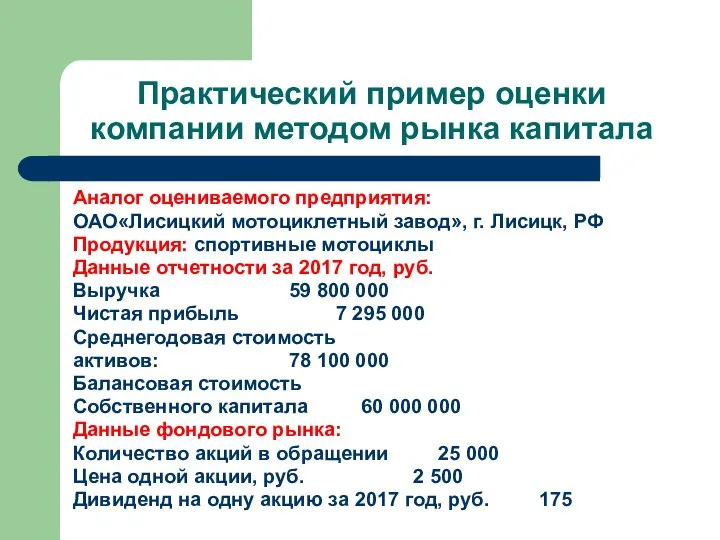 Практический пример оценки компании методом рынка капитала

Аналог оцениваемого предприятия:
ОАО«Лисицкий мотоциклетный завод», г. Лисицк, РФ
Продукция: спортивные мотоциклы
Данные отчетности за 2017 год, руб.
Выручка 59 800 000
Чистая прибыль 7 295 000
Среднегодовая стоимость активов: 78 100 000
Балансовая стоимость Собственного капитала 60 000 000
Данные фондового рынка:
Количество акций в обращении 25 000
Цена одной акции, руб. 2 500
Дивиденд на одну акцию за 2017 год, руб. 175